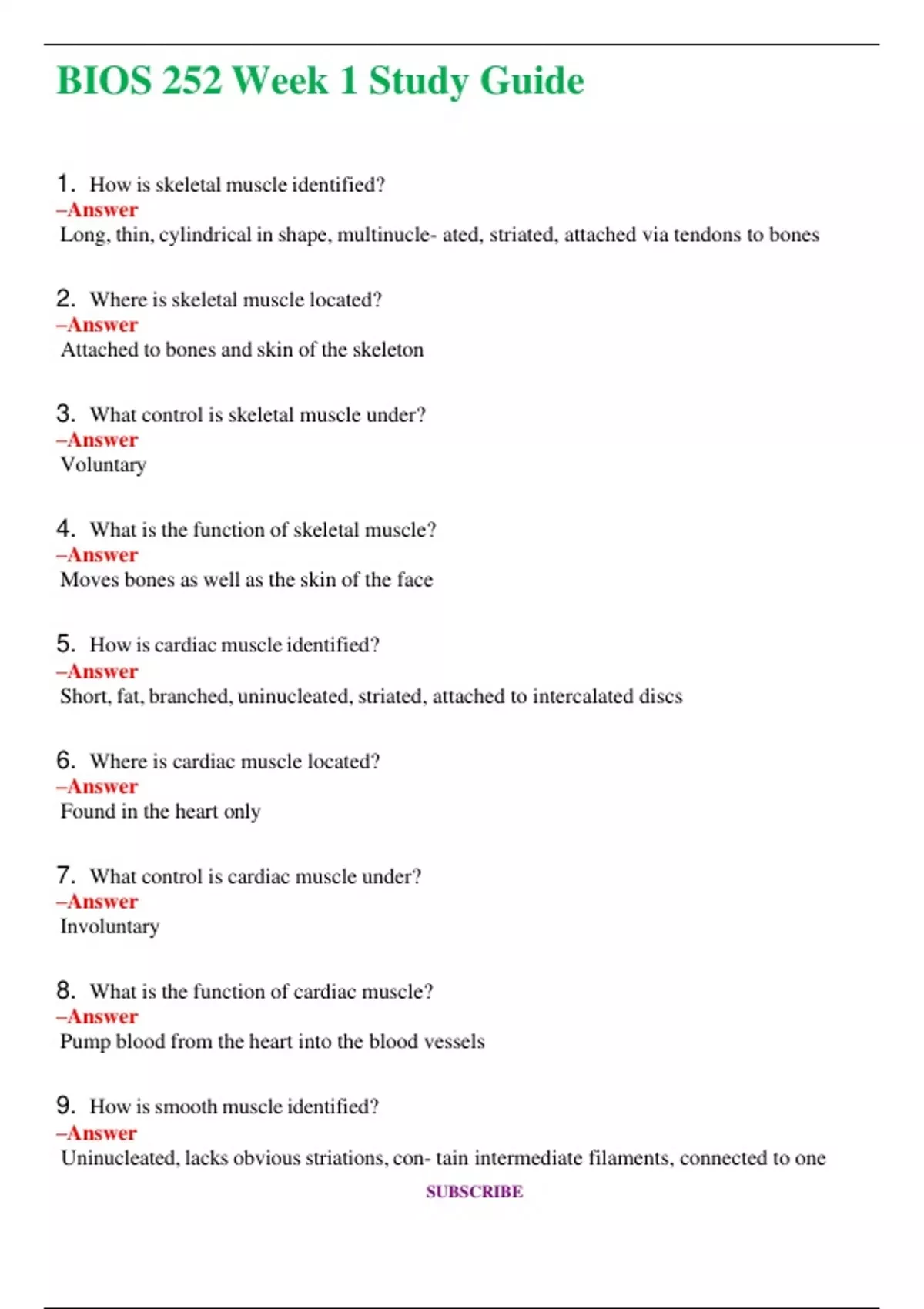 BIOS 252 Week 1 Study Guide

1. How is skeletal muscle identified?
–Answer
Long, thin, cylindrical in shape, multinucle- ated, striated, attached via tendons to bones

2. Where is skeletal muscle located?
–Answer
Attached to bones and skin of the skeleton

3. What control is skeletal muscle under?
–Answer
Voluntary

4. What is the function of skeletal muscle?
–Answer
Moves bones as well as the skin of the face

5. How is cardiac muscle identified?
–Answer
Short, fat, branched, uninucleated, striated, attached to intercalated discs

6. Where is cardiac muscle located?
–Answer
Found in the heart only

7. What control is cardiac muscle under?
–Answer
Involuntary

8. What is the function of cardiac muscle?
–Answer
Pump blood from the heart into the blood vessels

9. How is smooth muscle identified?
–Answer
Uninucleated, lacks obvious striations, con- tain intermediate filaments, connected to one

SUBSCRIBE